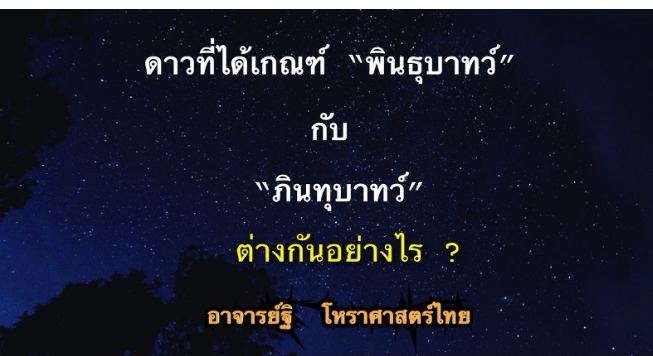 ดาวที่ได้เกณฑ์ "พินธุบาทว์"

กับ

"ภินทุบาทว์"

ต่างกันอย่างไร ?

อาจารย์ฐิ โหราศาสตร์ไทย